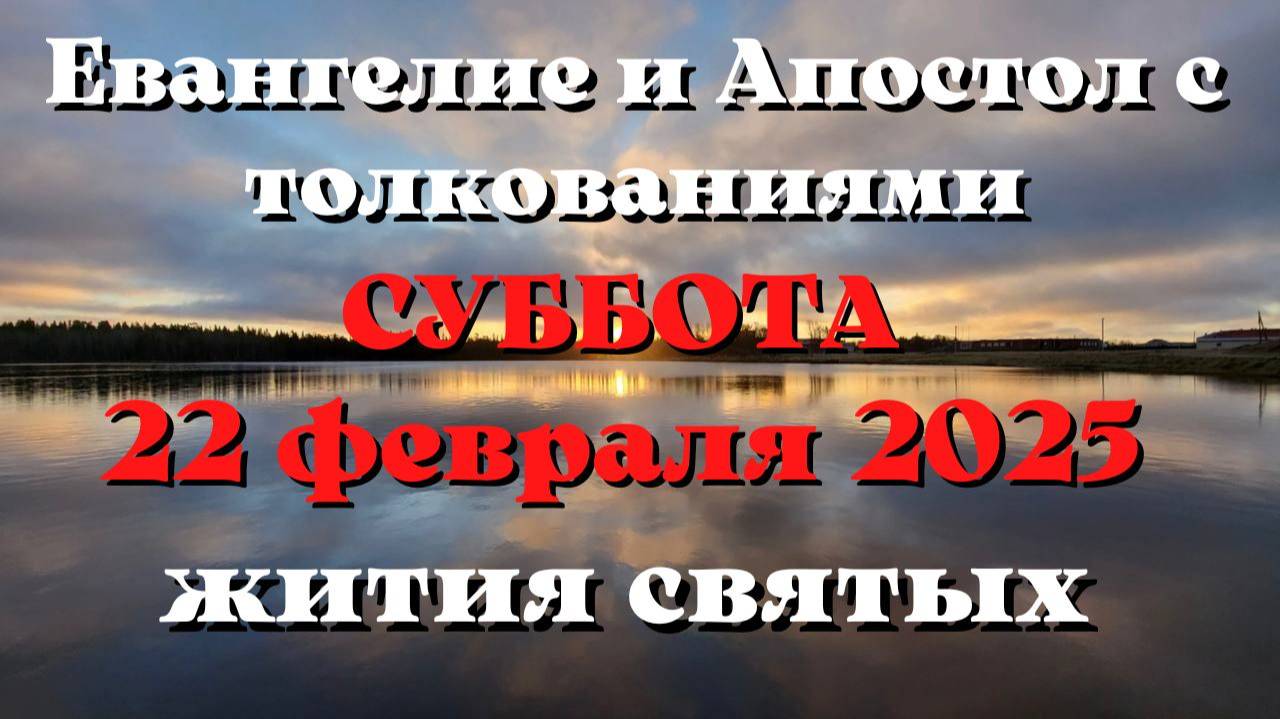 Евангелие и Апостол с толкованиями
СУББОТА
22 февраля 2025
жития святых